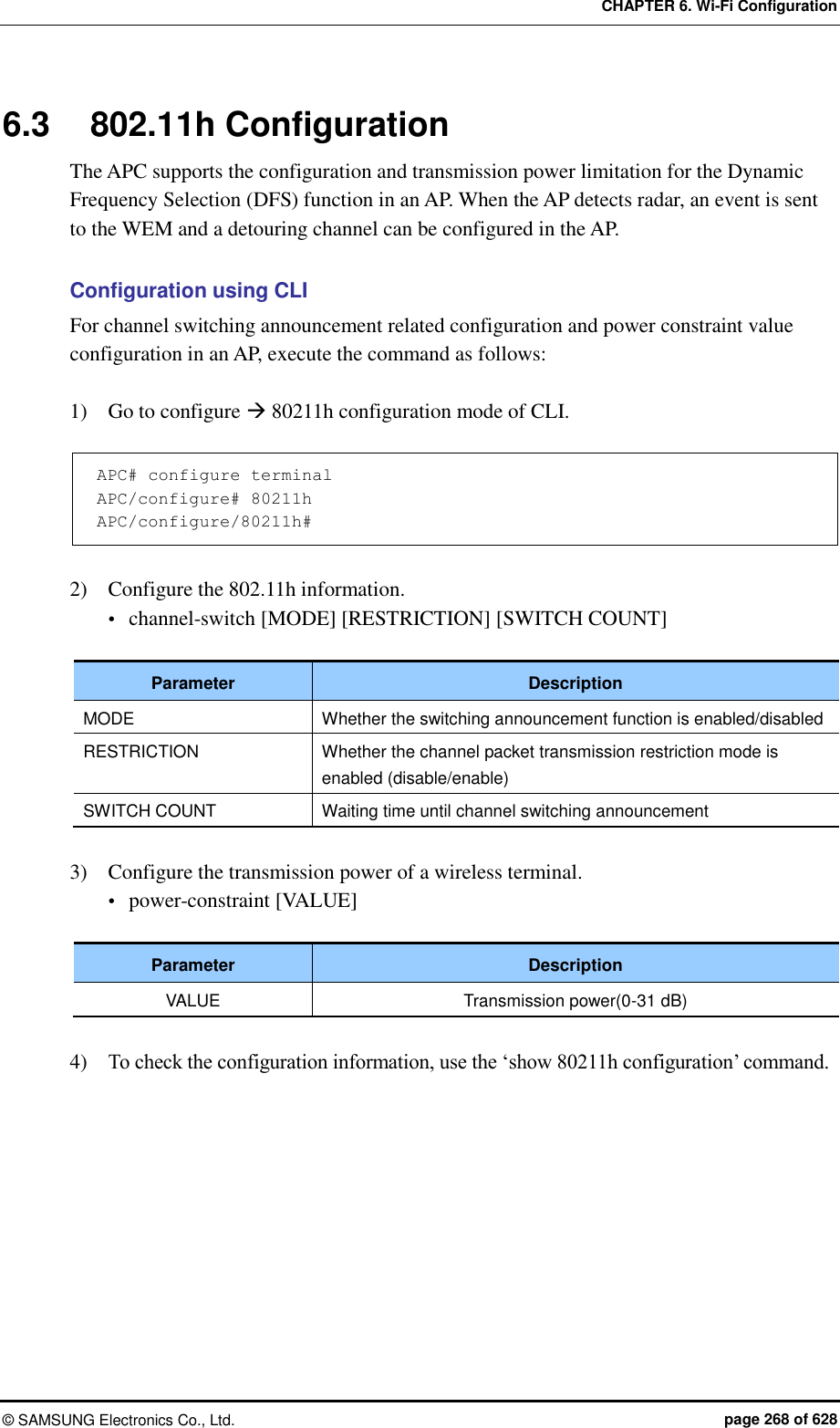 CHAPTER 6. Wi-Fi Configuration

6.3 802.11h Configuration

The APC supports the configuration and transmission power limitation for the Dynamic Frequency Selection (DFS) function in an AP. When the AP detects radar, an event is sent to the WEM and a detouring channel can be configured in the AP.

Configuration using CLI

For channel switching announcement related configuration and power constraint value configuration in an AP, execute the command as follows:

1) Go to configure → 80211h configuration mode of CLI.

APC# configure terminal
APC/configure# 80211h
APC/configure/80211h#

2) Configure the 802.11h information.
• channel-switch [MODE] [RESTRICTION] [SWITCH COUNT]

| Parameter | Description |
|---|---|
| MODE | Whether the switching announcement function is enabled/disabled |
| RESTRICTION | Whether the channel packet transmission restriction mode is enabled (disable/enable) |
| SWITCH COUNT | Waiting time until channel switching announcement |

3) Configure the transmission power of a wireless terminal.
• power-constraint [VALUE]

| Parameter | Description |
|---|---|
| VALUE | Transmission power(0-31 dB) |

4) To check the configuration information, use the ‘show 80211h configuration’ command.

© SAMSUNG Electronics Co., Ltd. page 268 of 628